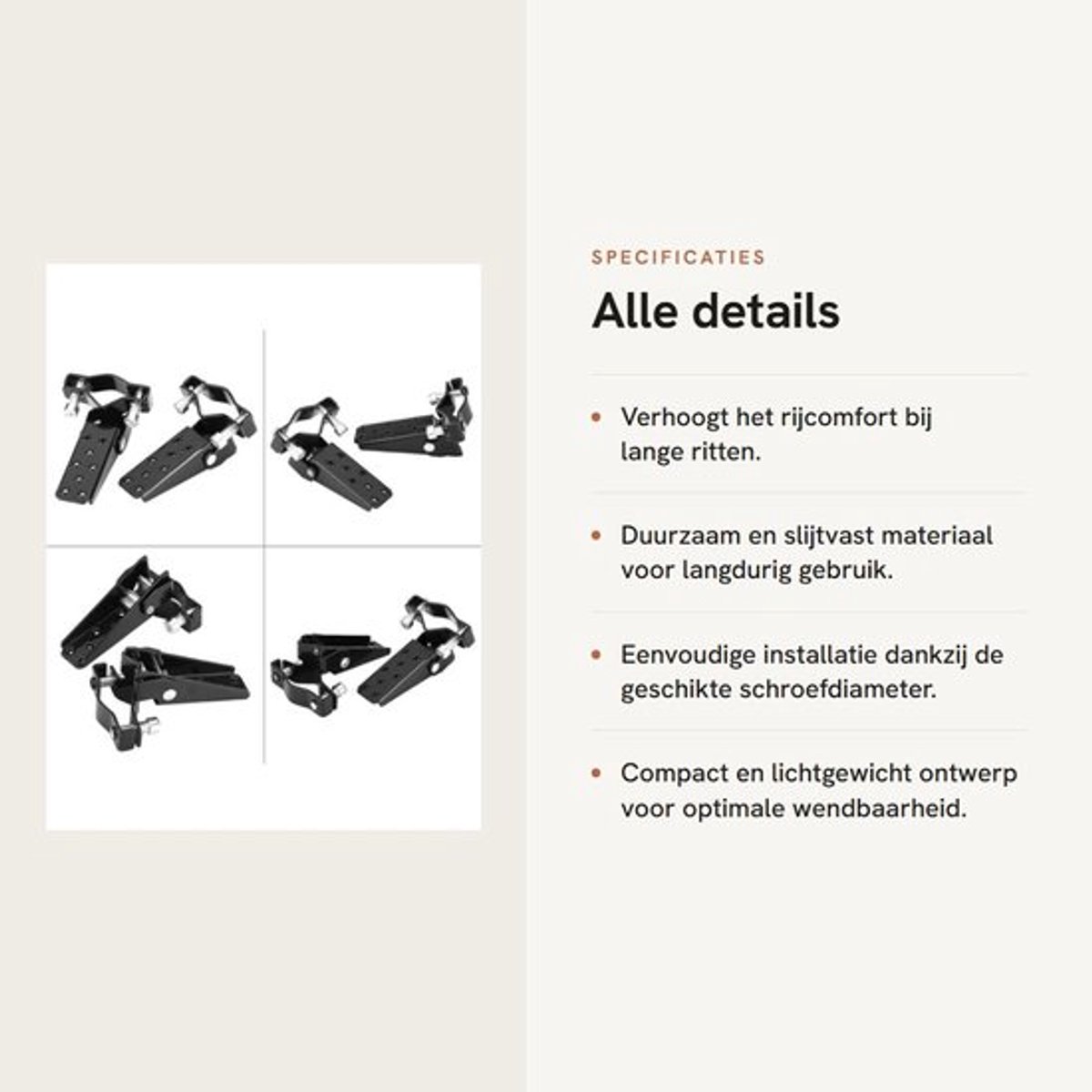 SPECIFICATIES

Alle details

• Verhoogt het rijcomfort bij lange ritten.

• Duurzaam en slijtvast materiaal voor langdurig gebruik.

• Eenvoudige installatie dankzij de geschikte schroefdiameter.

• Compact en lichtgewicht ontwerp voor optimale wendbaarheid.